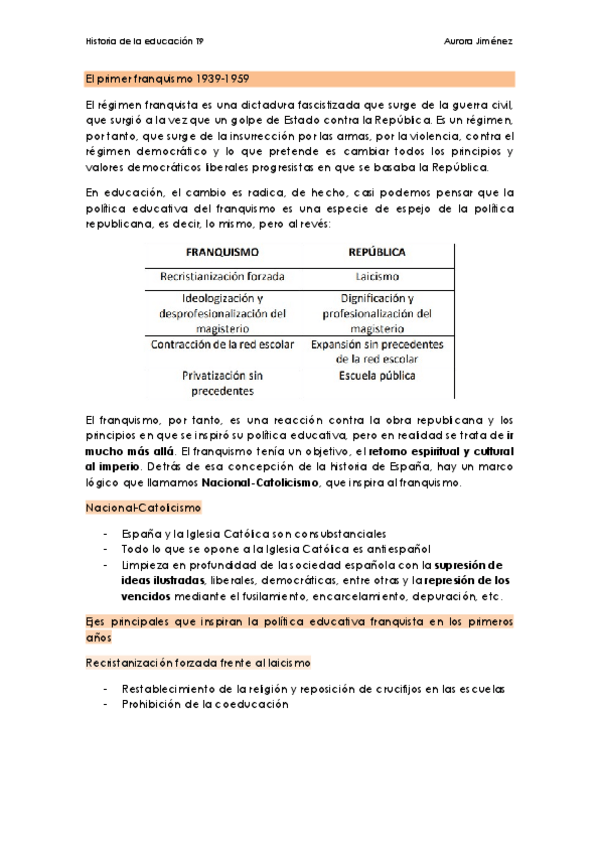 Historia de la educación 19

Aurora Jiménez

El primer franquismo 1939-1959

El régimen franquista es una dictadura fascistizada que surge de la guerra civil, que surgió a la vez que un golpe de Estado contra la República. Es un régimen, por tanto, que surge de la insurrección por las armas, por la violencia, contra el régimen democrático y lo que pretende es cambiar todos los principios y valores democráticos liberales progresistas en que se basaba la República.

En educación, el cambio es radica, de hecho, casi podemos pensar que la política educativa del franquismo es una especie de espejo de la política republicana, es decir, lo mismo, pero al revés:

| FRANQUISMO | REPÚBLICA |
|---|---|
| Recristianización forzada | Laicismo |
| Ideologización y desprofesionalización del magisterio | Dignificación y profesionalización del magisterio |
| Contracción de la red escolar | Expansión sin precedentes de la red escolar |
| Privatización sin precedentes | Escuela pública |

El franquismo, por tanto, es una reacción contra la obra republicana y los principios en que se inspiró su política educativa, pero en realidad se trata de ir mucho más allá. El franquismo tenía un objetivo, el retorno espiritual y cultural al imperio. Detrás de esa concepción de la historia de España, hay un marco lógico que llamamos Nacional-Catolicismo, que inspira al franquismo.

Nacional-Catolicismo

- España y la Iglesia Católica son consubstanciales
- Todo lo que se opone a la Iglesia Católica es antiespañol
- Limpieza en profundidad de la sociedad española con la supresión de ideas ilustradas, liberales, democráticas, entre otras y la represión de los vencidos mediante el fusilamiento, encarcelamiento, depuración, etc.

Ejes principales que inspiran la política educativa franquista en los primeros años

Recristanización forzada frente al laicismo

- Restablecimiento de la religión y reposición de crucifijos en las escuelas
- Prohibición de la coeducación